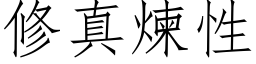 修真煉性